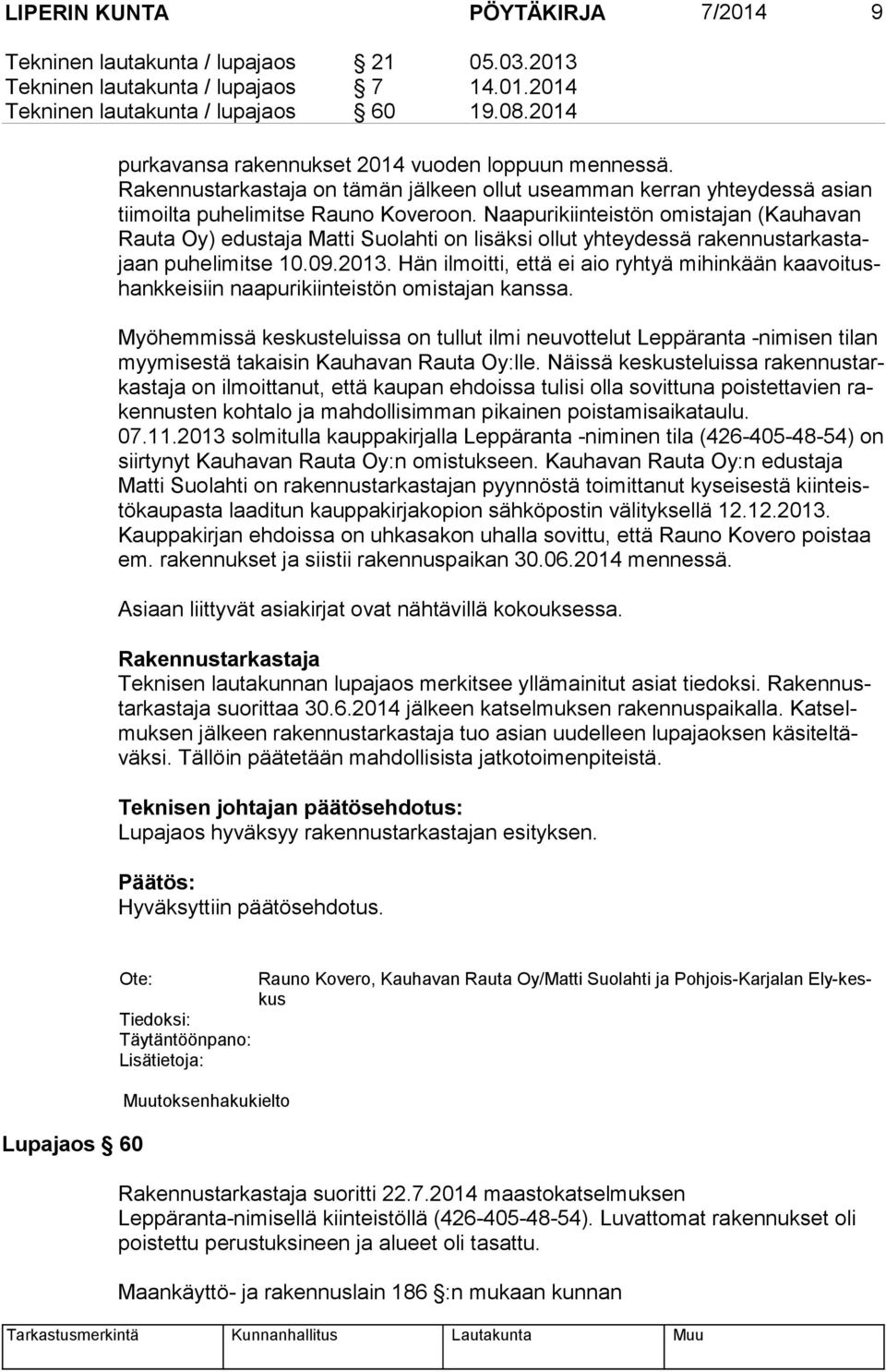 LIPERIN KUNTA PÖYTÄKIRJA 7/2014 9

Tekninen lautakunta / lupajaos § 21 05.03.2013
Tekninen lautakunta / lupajaos § 7 14.01.2014
Tekninen lautakunta / lupajaos § 60 19.08.2014

purkavansa rakennukset 2014 vuoden loppuun mennessä. Rakennustarkastaja on tämän jälkeen ollut useamman kerran yhteydessä asian tiimoilta puhelimitse Rauno Koveroon. Naapurikiinteistön omistajan (Kauhavan Rauta Oy) edustaja Matti Suolahti on lisäksi ollut yhteydessä rakennustarkastajaan puhelimitse 10.09.2013. Hän ilmoitti, että ei aio ryhtyä mihinkään kaavoitushankkeisiin naapurikiinteistön omistajan kanssa.

Myöhemmissä keskusteluissa on tullut ilmi neuvottelut Leppäranta -nimisen tilan myymisestä takaisin Kauhavan Rauta Oy:lle. Näissä keskusteluissa rakennustarkastaja on ilmoittanut, että kaupan ehdoissa tulisi olla sovittuna poistettavien rakennusten kohtalo ja mahdollisimman pikainen poistamisaikataulu. 07.11.2013 solmitulla kauppakirjalla Leppäranta -niminen tila (426-405-48-54) on siirtynyt Kauhavan Rauta Oy:n omistukseen. Kauhavan Rauta Oy:n edustaja Matti Suolahti on rakennustarkastajan pyynnöstä toimittanut kyseisestä kiinteistökaupasta laaditun kauppakirjakopion sähköpostin välityksellä 12.12.2013. Kauppakirjan ehdoissa on uhkasakon uhalla sovittu, että Rauno Kovero poistaa em. rakennukset ja siistii rakennuspaikan 30.06.2014 mennessä.

Asiaan liittyvät asiakirjat ovat nähtävillä kokouksessa.

Rakennustarkastaja
Teknisen lautakunnan lupajaos merkitsee yllämainitut asiat tiedoksi. Rakennustarkastaja suorittaa 30.6.2014 jälkeen katselmuksen rakennuspaikalla. Katselmuksen jälkeen rakennustarkastaja tuo asian uudelleen lupajaoksen käsiteltäväksi. Tällöin päätetään mahdollisista jatkotoimenpiteistä.

Teknisen johtajan päätösehdotus:
Lupajaos hyväksyy rakennustarkastajan esityksen.

Päätös:
Hyväksyttiin päätösehdotus.

Ote: Rauno Kovero, Kauhavan Rauta Oy/Matti Suolahti ja Pohjois-Karjalan Ely-keskus
Tiedoksi:
Täytäntöönpano:
Lisätietoja:

Muutoksenhakukielto

Lupajaos § 60

Rakennustarkastaja suoritti 22.7.2014 maastokatselmuksen Leppäranta-nimisellä kiinteistöllä (426-405-48-54). Luvattomat rakennukset oli poistettu perustuksineen ja alueet oli tasattu.

Maankäyttö- ja rakennuslain 186 §:n mukaan kunnan

| Tarkastusmerkintä | Kunnanhallitus | Lautakunta | Muu |